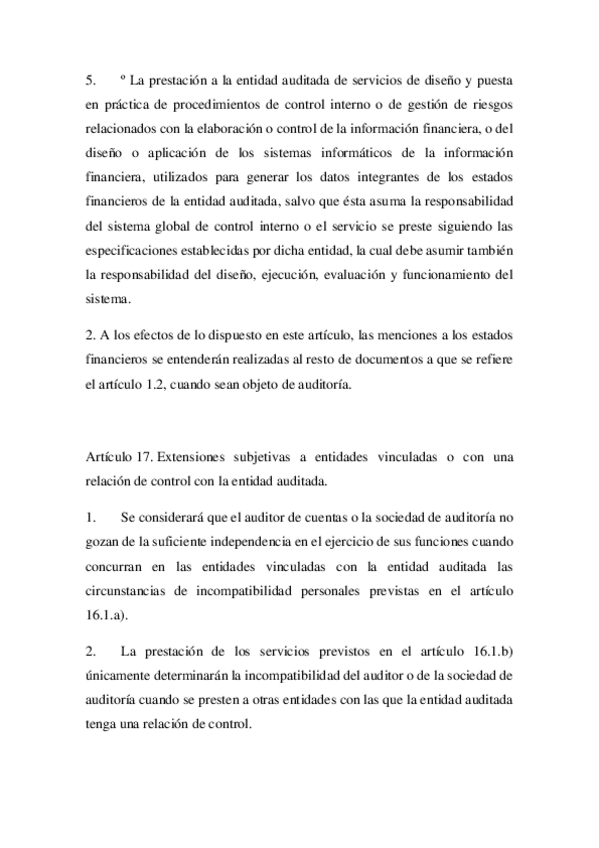 5. º La prestación a la entidad auditada de servicios de diseño y puesta en práctica de procedimientos de control interno o de gestión de riesgos relacionados con la elaboración o control de la información financiera, o del diseño o aplicación de los sistemas informáticos de la información financiera, utilizados para generar los datos integrantes de los estados financieros de la entidad auditada, salvo que ésta asuma la responsabilidad del sistema global de control interno o el servicio se preste siguiendo las especificaciones establecidas por dicha entidad, la cual debe asumir también la responsabilidad del diseño, ejecución, evaluación y funcionamiento del sistema.

2. A los efectos de lo dispuesto en este artículo, las menciones a los estados financieros se entenderán realizadas al resto de documentos a que se refiere el artículo 1.2, cuando sean objeto de auditoría.

Artículo 17. Extensiones subjetivas a entidades vinculadas o con una relación de control con la entidad auditada.

1. Se considerará que el auditor de cuentas o la sociedad de auditoría no gozan de la suficiente independencia en el ejercicio de sus funciones cuando concurran en las entidades vinculadas con la entidad auditada las circunstancias de incompatibilidad personales previstas en el artículo 16.1.a).

2. La prestación de los servicios previstos en el artículo 16.1.b) únicamente determinarán la incompatibilidad del auditor o de la sociedad de auditoría cuando se presten a otras entidades con las que la entidad auditada tenga una relación de control.